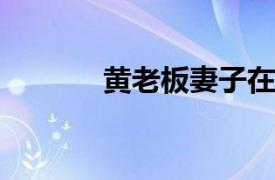 黄老板妻子在